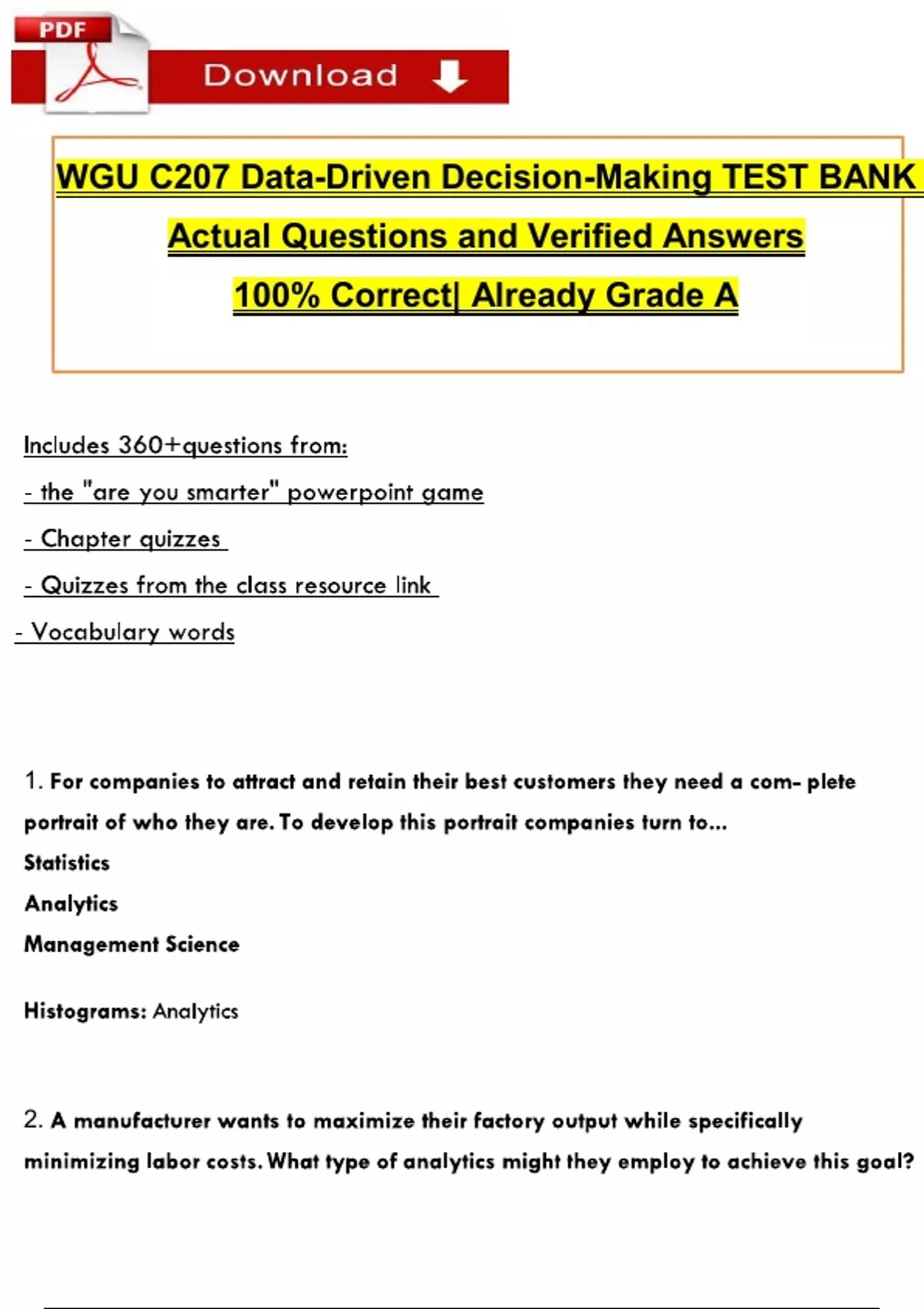 PDF

Download

WGU C207 Data-Driven Decision-Making TEST BANK
Actual Questions and Verified Answers
100% Correct| Already Grade A

Includes 360+questions from:
- the "are you smarter" powerpoint game
- Chapter quizzes
- Quizzes from the class resource link
- Vocabulary words

1. For companies to attract and retain their best customers they need a com- plete portrait of who they are. To develop this portrait companies turn to...
Statistics
Analytics
Management Science

Histograms: Analytics

2. A manufacturer wants to maximize their factory output while specifically minimizing labor costs. What type of analytics might they employ to achieve this goal?